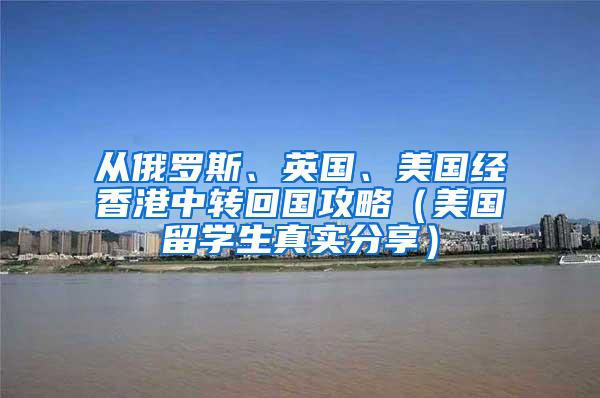 从俄罗斯、英国、美国经香港中转回国攻略（美国留学生真实分享）